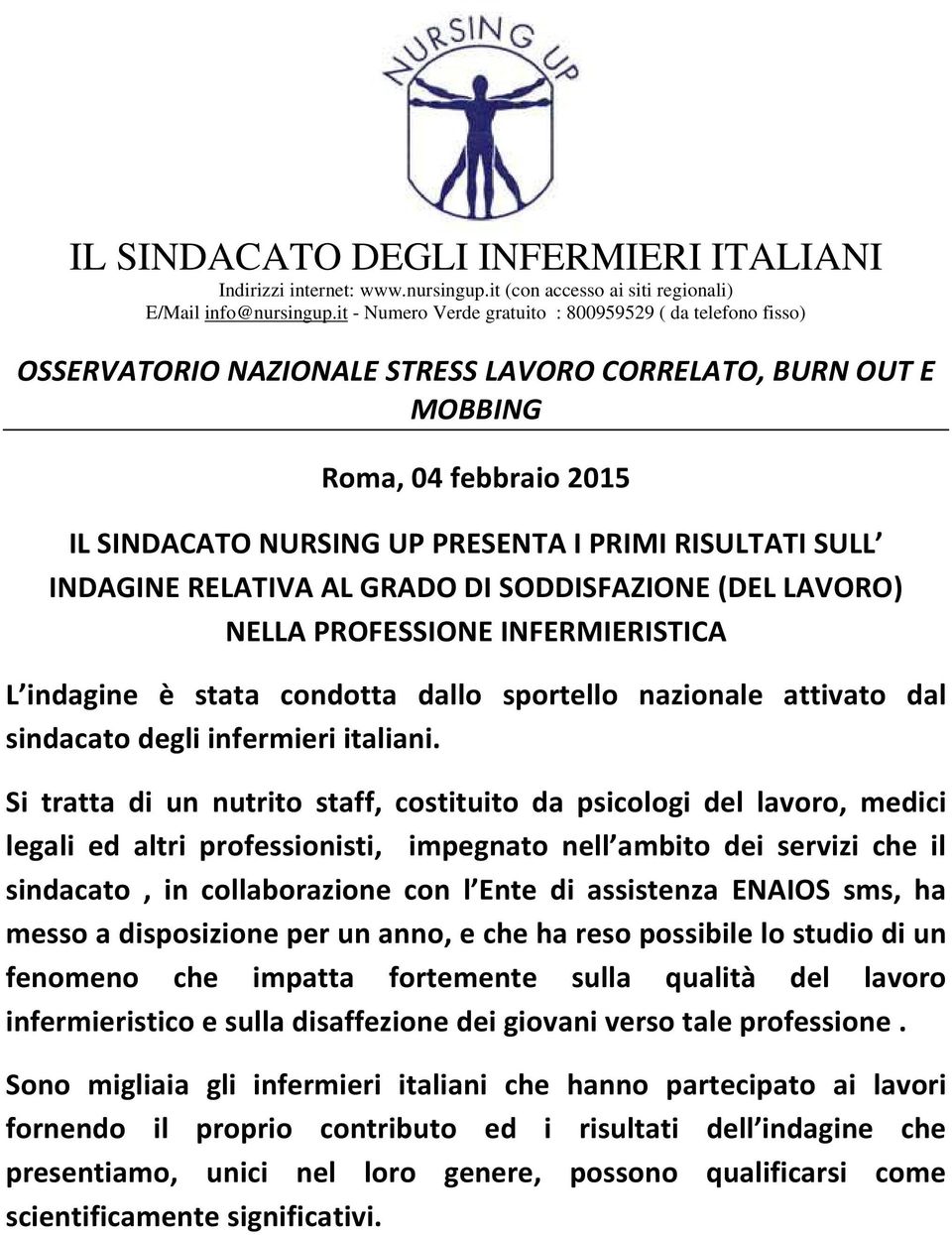 NURSING UP

IL SINDACATO DEGLI INFERMIERI ITALIANI
Indirizzi internet: www.nursingup.it (con accesso ai siti regionali)
E/Mail info@nursingup.it - Numero Verde gratuito : 800959529 ( da telefono fisso)

OSSERVATORIO NAZIONALE STRESS LAVORO CORRELATO, BURN OUT E MOBBING

Roma, 04 febbraio 2015

IL SINDACATO NURSING UP PRESENTA I PRIMI RISULTATI SULL INDAGINE RELATIVA AL GRADO DI SODDISFAZIONE (DEL LAVORO) NELLA PROFESSIONE INFERMIERISTICA

L indagine è stata condotta dallo sportello nazionale attivato dal sindacato degli infermieri italiani.

Si tratta di un nutrito staff, costituito da psicologi del lavoro, medici legali ed altri professionisti, impegnato nell ambito dei servizi che il sindacato , in collaborazione con l Ente di assistenza ENAIOS sms, ha messo a disposizione per un anno, e che ha reso possibile lo studio di un fenomeno che impatta fortemente sulla qualità del lavoro infermieristico e sulla disaffezione dei giovani verso tale professione .

Sono migliaia gli infermieri italiani che hanno partecipato ai lavori fornendo il proprio contributo ed i risultati dell indagine che presentiamo, unici nel loro genere, possono qualificarsi come scientificamente significativi.